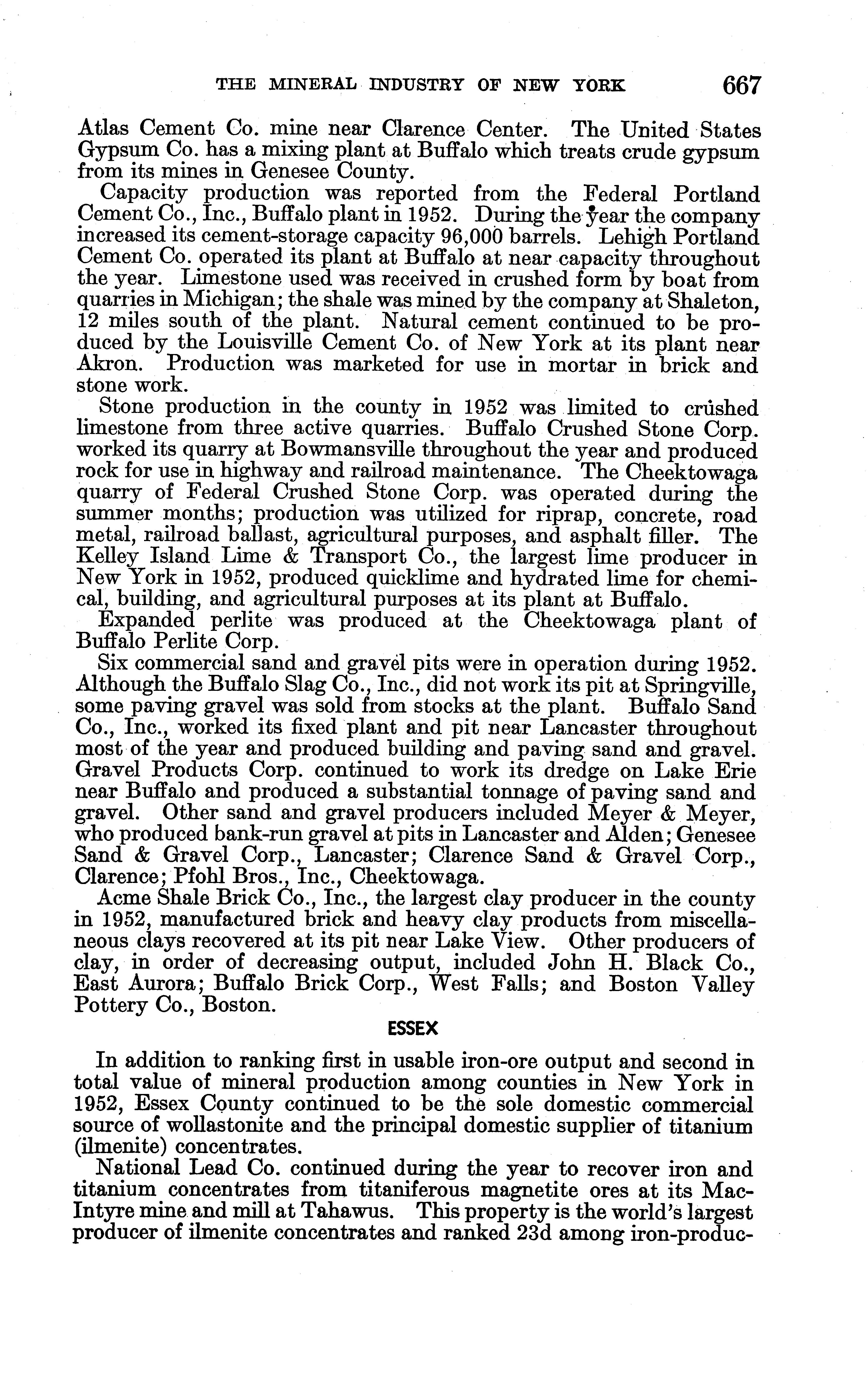 THE MINERAL INDUSTRY OF NEW YORK 667

Atlas Cement Co. mine near Clarence Center. The United States Gypsum Co. has a mixing plant at Buffalo which treats crude gypsum from its mines in Genesee County.

Capacity production was reported from the Federal Portland Cement Co., Inc., Buffalo plant in 1952. During the year the company increased its cement-storage capacity 96,000 barrels. Lehigh Portland Cement Co. operated its plant at Buffalo at near capacity throughout the year. Limestone used was received in crushed form by boat from quarries in Michigan; the shale was mined by the company at Shaleton, 12 miles south of the plant. Natural cement continued to be produced by the Louisville Cement Co. of New York at its plant near Akron. Production was marketed for use in mortar in brick and stone work.

Stone production in the county in 1952 was limited to crushed limestone from three active quarries. Buffalo Crushed Stone Corp. worked its quarry at Bowmansville throughout the year and produced rock for use in highway and railroad maintenance. The Cheektowaga quarry of Federal Crushed Stone Corp. was operated during the summer months; production was utilized for riprap, concrete, road metal, railroad ballast, agricultural purposes, and asphalt filler. The Kelley Island Lime & Transport Co., the largest lime producer in New York in 1952, produced quicklime and hydrated lime for chemical, building, and agricultural purposes at its plant at Buffalo.

Expanded perlite was produced at the Cheektowaga plant of Buffalo Perlite Corp.

Six commercial sand and gravel pits were in operation during 1952. Although the Buffalo Slag Co., Inc., did not work its pit at Springville, some paving gravel was sold from stocks at the plant. Buffalo Sand Co., Inc., worked its fixed plant and pit near Lancaster throughout most of the year and produced building and paving sand and gravel. Gravel Products Corp. continued to work its dredge on Lake Erie near Buffalo and produced a substantial tonnage of paving sand and gravel. Other sand and gravel producers included Meyer & Meyer, who produced bank-run gravel at pits in Lancaster and Alden; Genesee Sand & Gravel Corp., Lancaster; Clarence Sand & Gravel Corp., Clarence; Pfohl Bros., Inc., Cheektowaga.

Acme Shale Brick Co., Inc., the largest clay producer in the county in 1952, manufactured brick and heavy clay products from miscellaneous clays recovered at its pit near Lake View. Other producers of clay, in order of decreasing output, included John H. Black Co., East Aurora; Buffalo Brick Corp., West Falls; and Boston Valley Pottery Co., Boston.

ESSEX

In addition to ranking first in usable iron-ore output and second in total value of mineral production among counties in New York in 1952, Essex County continued to be the sole domestic commercial source of wollastonite and the principal domestic supplier of titanium (ilmenite) concentrates.

National Lead Co. continued during the year to recover iron and titanium concentrates from titaniferous magnetite ores at its MacIntyre mine and mill at Tahawus. This property is the world's largest producer of ilmenite concentrates and ranked 23d among iron-produc-